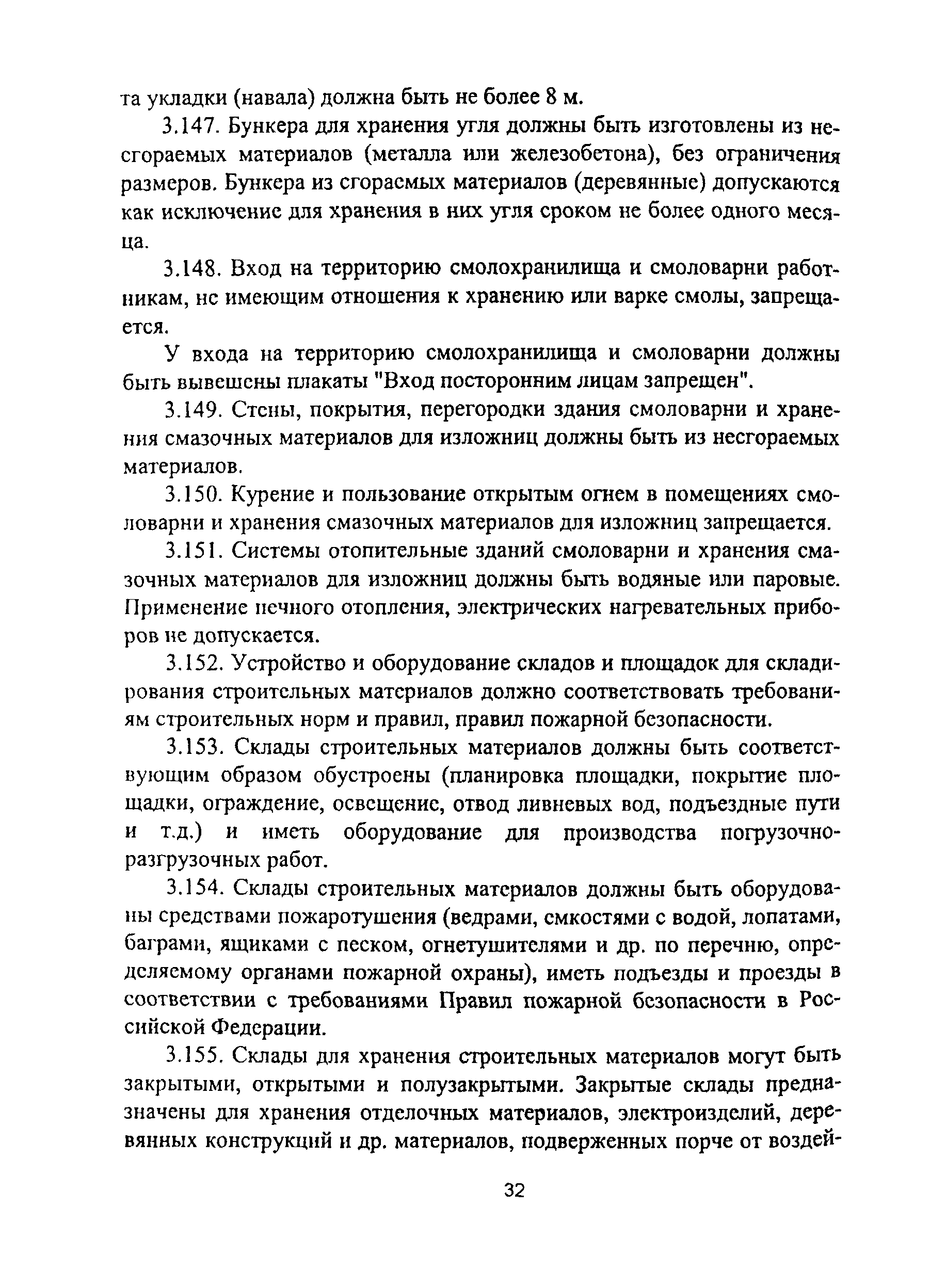 та укладки (навала) должна быть не более 8 м.

3.147. Бункера для хранения угля должны быть изготовлены из несгораемых материалов (металла или железобетона), без ограничения размеров. Бункера из сгораемых материалов (деревянные) допускаются как исключение для хранения в них угля сроком не более одного месяца.

3.148. Вход на территорию смолохранилища и смоловарни работникам, не имеющим отношения к хранению или варке смолы, запрещается.

У входа на территорию смолохранилища и смоловарни должны быть вывешены плакаты "Вход посторонним лицам запрещен".

3.149. Стены, покрытия, перегородки здания смоловарни и хранения смазочных материалов для изложниц должны быть из несгораемых материалов.

3.150. Курение и пользование открытым огнем в помещениях смоловарни и хранения смазочных материалов для изложниц запрещается.

3.151. Системы отопительные зданий смоловарни и хранения смазочных материалов для изложниц должны быть водяные или паровые. Применение печного отопления, электрических нагревательных приборов не допускается.

3.152. Устройство и оборудование складов и площадок для складирования строительных материалов должно соответствовать требованиям строительных норм и правил, правил пожарной безопасности.

3.153. Склады строительных материалов должны быть соответствующим образом обустроены (планировка площадки, покрытие площадки, ограждение, освещение, отвод ливневых вод, подъездные пути и т.д.) и иметь оборудование для производства погрузочно-разгрузочных работ.

3.154. Склады строительных материалов должны быть оборудованы средствами пожаротушения (ведрами, емкостями с водой, лопатами, баграми, ящиками с песком, огнетушителями и др. по перечню, определяемому органами пожарной охраны), иметь подъезды и проезды в соответствии с требованиями Правил пожарной безопасности в Российской Федерации.

3.155. Склады для хранения строительных материалов могут быть закрытыми, открытыми и полузакрытыми. Закрытые склады предназначены для хранения отделочных материалов, электроизделий, деревянных конструкций и др. материалов, подверженных порче от воздей-

32